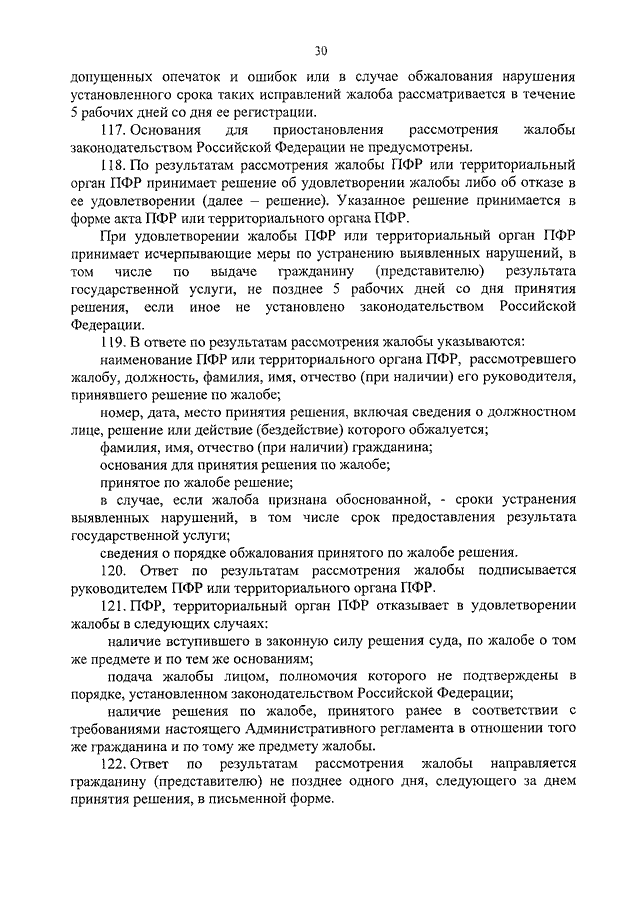 30

допущенных опечаток и ошибок или в случае обжалования нарушения установленного срока таких исправлений жалоба рассматривается в течение 5 рабочих дней со дня ее регистрации.

117. Основания для приостановления рассмотрения жалобы законодательством Российской Федерации не предусмотрены.

118. По результатам рассмотрения жалобы ПФР или территориальный орган ПФР принимает решение об удовлетворении жалобы либо об отказе в ее удовлетворении (далее – решение). Указанное решение принимается в форме акта ПФР или территориального органа ПФР.

При удовлетворении жалобы ПФР или территориальный орган ПФР принимает исчерпывающие меры по устранению выявленных нарушений, в том числе по выдаче гражданину (представителю) результата государственной услуги, не позднее 5 рабочих дней со дня принятия решения, если иное не установлено законодательством Российской Федерации.

119. В ответе по результатам рассмотрения жалобы указываются:

наименование ПФР или территориального органа ПФР, рассмотревшего жалобу, должность, фамилия, имя, отчество (при наличии) его руководителя, принявшего решение по жалобе;

номер, дата, место принятия решения, включая сведения о должностном лице, решение или действие (бездействие) которого обжалуется;

фамилия, имя, отчество (при наличии) гражданина;

основания для принятия решения по жалобе;

принятое по жалобе решение;

в случае, если жалоба признана обоснованной, - сроки устранения выявленных нарушений, в том числе срок предоставления результата государственной услуги;

сведения о порядке обжалования принятого по жалобе решения.

120. Ответ по результатам рассмотрения жалобы подписывается руководителем ПФР или территориального органа ПФР.

121. ПФР, территориальный орган ПФР отказывает в удовлетворении жалобы в следующих случаях:

наличие вступившего в законную силу решения суда, по жалобе о том же предмете и по тем же основаниям;

подача жалобы лицом, полномочия которого не подтверждены в порядке, установленном законодательством Российской Федерации;

наличие решения по жалобе, принятого ранее в соответствии с требованиями настоящего Административного регламента в отношении того же гражданина и по тому же предмету жалобы.

122. Ответ по результатам рассмотрения жалобы направляется гражданину (представителю) не позднее одного дня, следующего за днем принятия решения, в письменной форме.